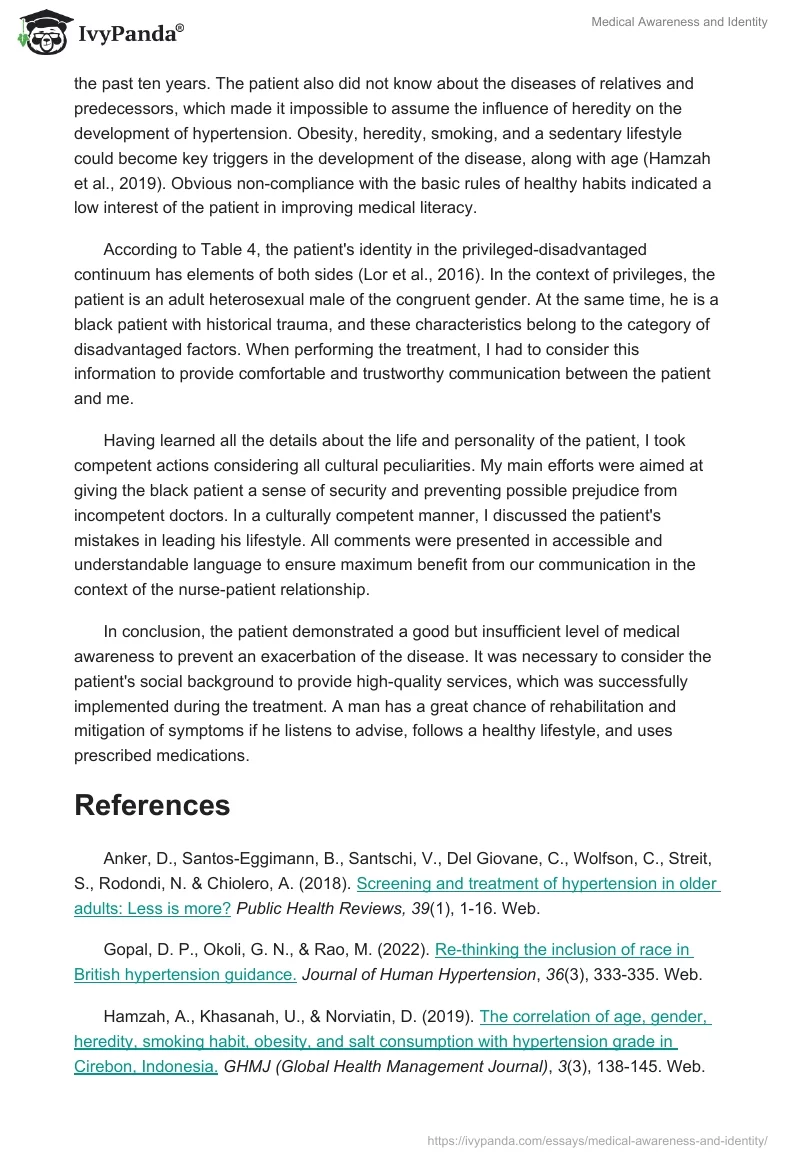 IvyPanda®

Medical Awareness and Identity

the past ten years. The patient also did not know about the diseases of relatives and predecessors, which made it impossible to assume the influence of heredity on the development of hypertension. Obesity, heredity, smoking, and a sedentary lifestyle could become key triggers in the development of the disease, along with age (Hamzah et al., 2019). Obvious non-compliance with the basic rules of healthy habits indicated a low interest of the patient in improving medical literacy.

According to Table 4, the patient's identity in the privileged-disadvantaged continuum has elements of both sides (Lor et al., 2016). In the context of privileges, the patient is an adult heterosexual male of the congruent gender. At the same time, he is a black patient with historical trauma, and these characteristics belong to the category of disadvantaged factors. When performing the treatment, I had to consider this information to provide comfortable and trustworthy communication between the patient and me.

Having learned all the details about the life and personality of the patient, I took competent actions considering all cultural peculiarities. My main efforts were aimed at giving the black patient a sense of security and preventing possible prejudice from incompetent doctors. In a culturally competent manner, I discussed the patient's mistakes in leading his lifestyle. All comments were presented in accessible and understandable language to ensure maximum benefit from our communication in the context of the nurse-patient relationship.

In conclusion, the patient demonstrated a good but insufficient level of medical awareness to prevent an exacerbation of the disease. It was necessary to consider the patient's social background to provide high-quality services, which was successfully implemented during the treatment. A man has a great chance of rehabilitation and mitigation of symptoms if he listens to advise, follows a healthy lifestyle, and uses prescribed medications.

References

Anker, D., Santos-Eggimann, B., Santschi, V., Del Giovane, C., Wolfson, C., Streit, S., Rodondi, N. & Chiolero, A. (2018). Screening and treatment of hypertension in older adults: Less is more? Public Health Reviews, 39(1), 1-16. Web.

Gopal, D. P., Okoli, G. N., & Rao, M. (2022). Re-thinking the inclusion of race in British hypertension guidance. Journal of Human Hypertension, 36(3), 333-335. Web.

Hamzah, A., Khasanah, U., & Norviatin, D. (2019). The correlation of age, gender, heredity, smoking habit, obesity, and salt consumption with hypertension grade in Cirebon, Indonesia. GHMJ (Global Health Management Journal), 3(3), 138-145. Web.

https://ivypanda.com/essays/medical-awareness-and-identity/